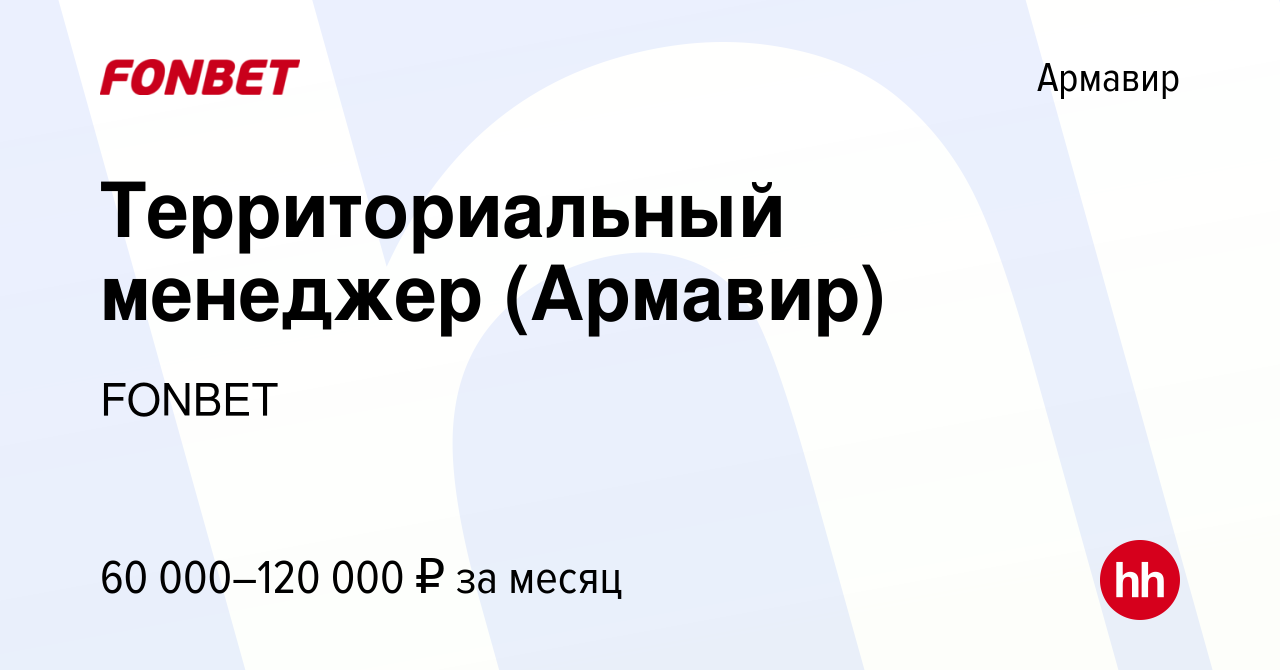 FONBET

Армавир

Территориальный менеджер (Армавир)

FONBET

60 000–120 000 ₽ за месяц

hh